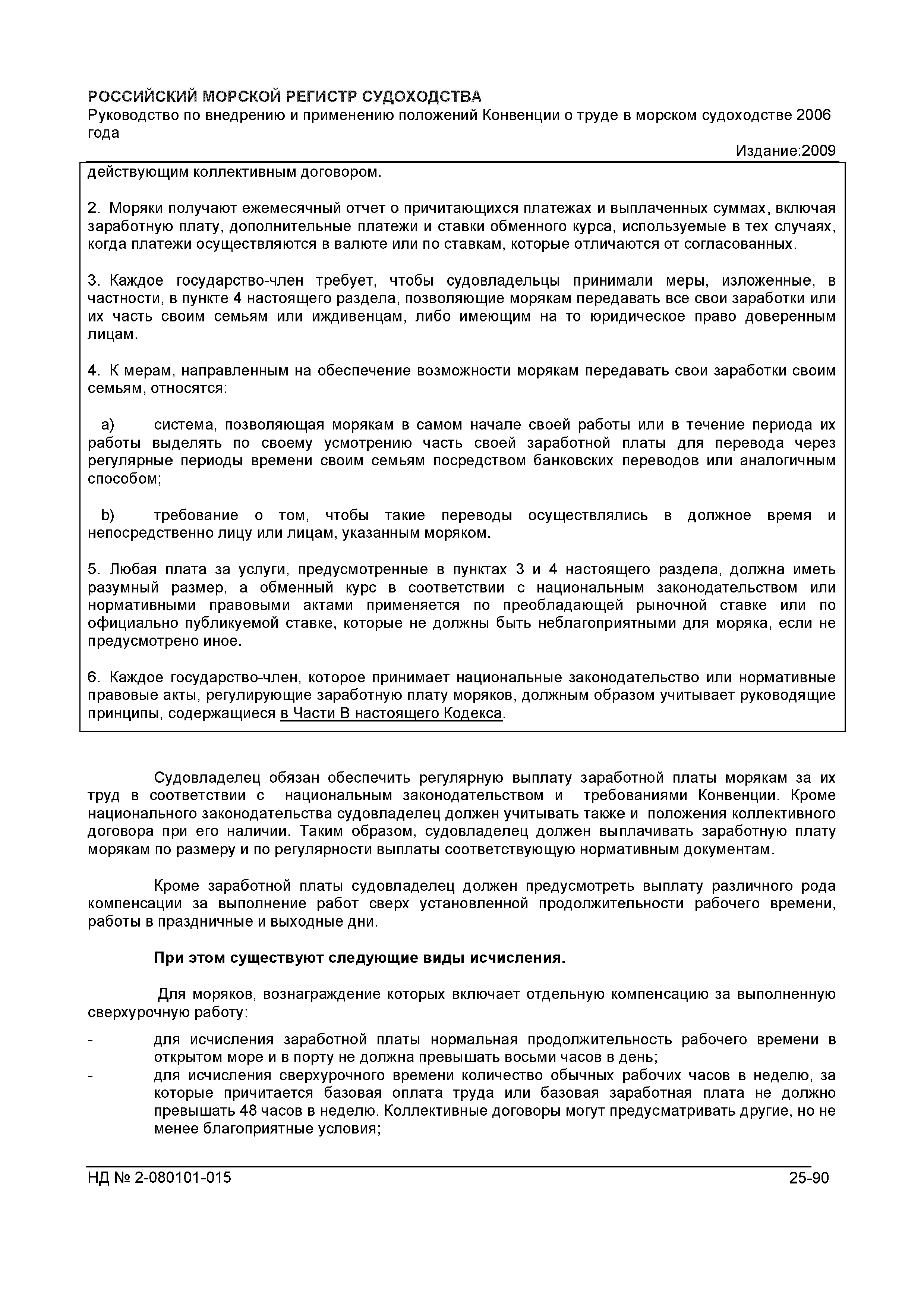 РОССИЙСКИЙ МОРСКОЙ РЕГИСТР СУДОХОДСТВА
Руководство по внедрению и применению положений Конвенции о труде в морском судоходстве 2006 года
Издание:2009

действующим коллективным договором.

2. Моряки получают ежемесячный отчет о причитающихся платежах и выплаченных суммах, включая заработную плату, дополнительные платежи и ставки обменного курса, используемые в тех случаях, когда платежи осуществляются в валюте или по ставкам, которые отличаются от согласованных.

3. Каждое государство-член требует, чтобы судовладельцы принимали меры, изложенные, в частности, в пункте 4 настоящего раздела, позволяющие морякам передавать все свои заработки или их часть своим семьям или иждивенцам, либо имеющим на то юридическое право доверенным лицам.

4. К мерам, направленным на обеспечение возможности морякам передавать свои заработки своим семьям, относятся:

a) система, позволяющая морякам в самом начале своей работы или в течение периода их работы выделять по своему усмотрению часть своей заработной платы для перевода через регулярные периоды времени своим семьям посредством банковских переводов или аналогичным способом;

b) требование о том, чтобы такие переводы осуществлялись в должное время и непосредственно лицу или лицам, указанным моряком.

5. Любая плата за услуги, предусмотренные в пунктах 3 и 4 настоящего раздела, должна иметь разумный размер, а обменный курс в соответствии с национальным законодательством или нормативными правовыми актами применяется по преобладающей рыночной ставке или по официально публикуемой ставке, которые не должны быть неблагоприятными для моряка, если не предусмотрено иное.

6. Каждое государство-член, которое принимает национальные законодательство или нормативные правовые акты, регулирующие заработную плату моряков, должным образом учитывает руководящие принципы, содержащиеся в Части В настоящего Кодекса.

Судовладелец обязан обеспечить регулярную выплату заработной платы морякам за их труд в соответствии с национальным законодательством и требованиями Конвенции. Кроме национального законодательства судовладелец должен учитывать также и положения коллективного договора при его наличии. Таким образом, судовладелец должен выплачивать заработную плату морякам по размеру и по регулярности выплаты соответствующую нормативным документам.

Кроме заработной платы судовладелец должен предусмотреть выплату различного рода компенсации за выполнение работ сверх установленной продолжительности рабочего времени, работы в праздничные и выходные дни.

При этом существуют следующие виды исчисления.

Для моряков, вознаграждение которых включает отдельную компенсацию за выполненную сверхурочную работу:

- для исчисления заработной платы нормальная продолжительность рабочего времени в открытом море и в порту не должна превышать восьми часов в день;
- для исчисления сверхурочного времени количество обычных рабочих часов в неделю, за которые причитается базовая оплата труда или базовая заработная плата не должно превышать 48 часов в неделю. Коллективные договоры могут предусматривать другие, но не менее благоприятные условия;

НД № 2-080101-015
25-90